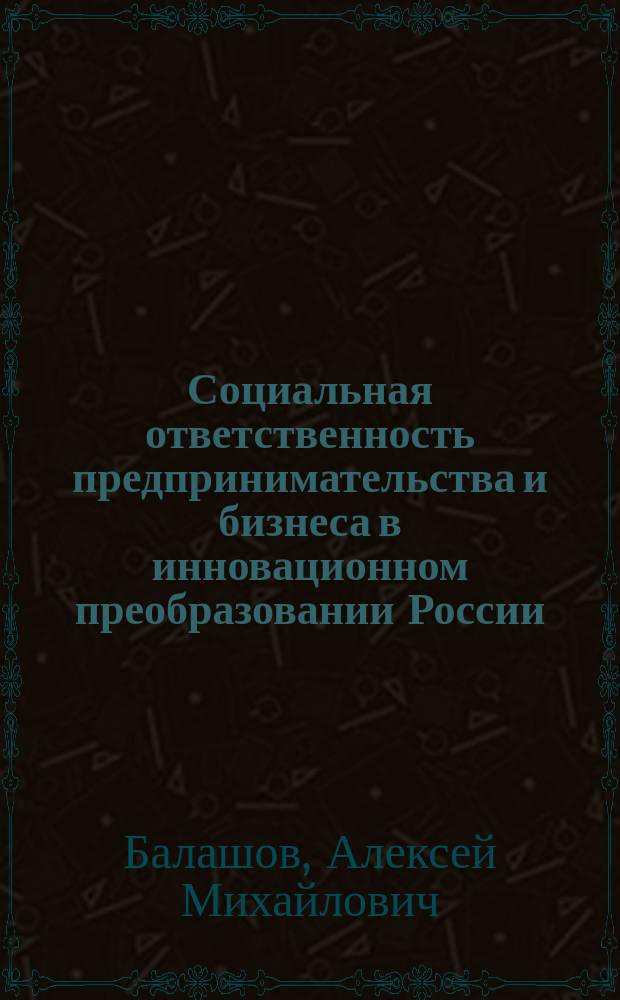 Социальная ответственность предпринимательства и бизнеса в инновационном преобразовании России

Балашов, Алексей Михайлович